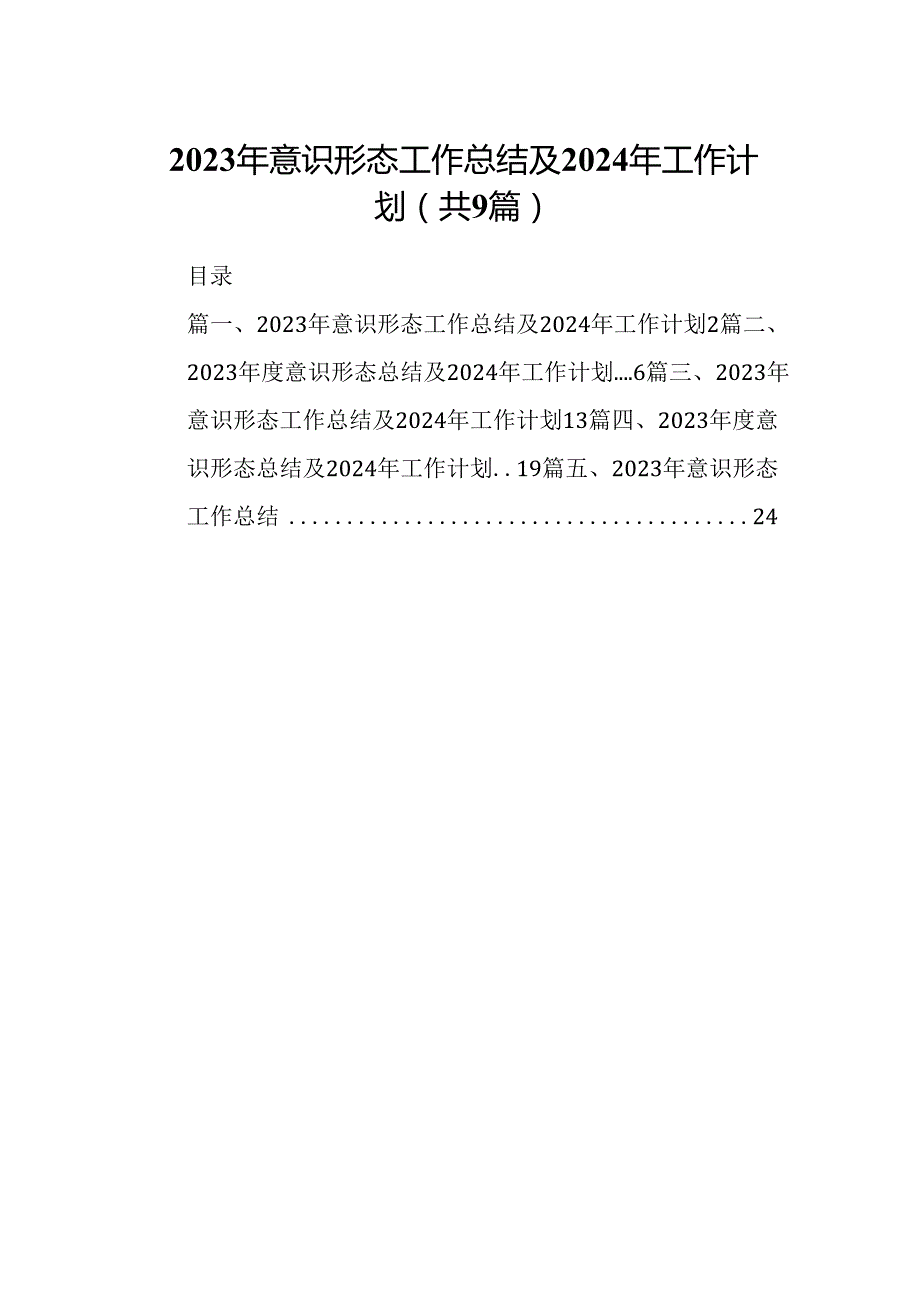 2023年意识形态工作总结及2024年工作计划（共9篇）

目录

篇一、2023年意识形态工作总结及2024年工作计划2篇二、2023年度意识形态总结及2024年工作计划....6篇三、2023年意识形态工作总结及2024年工作计划13篇四、2023年度意识形态总结及2024年工作计划..19篇五、2023年意识形态工作总结........................................24